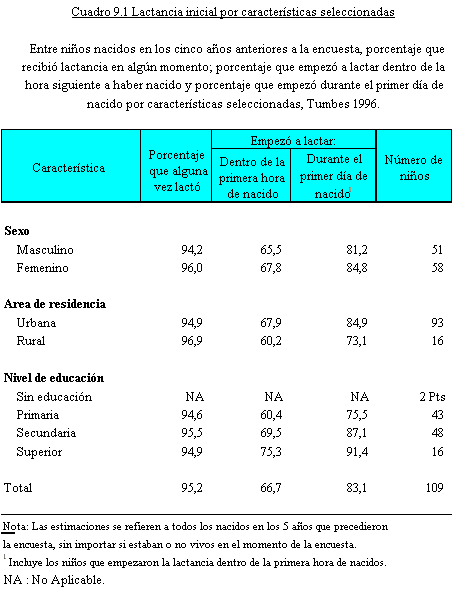 Cuadro 9.1 Lactancia inicial por características seleccionadas

Entre niños nacidos en los cinco años anteriores a la encuesta, porcentaje que recibió lactancia en algún momento; porcentaje que empezó a lactar dentro de la hora siguiente a haber nacido y porcentaje que empezó durante el primer día de nacido por características seleccionadas, Tumbes 1996.

| Característica | Porcentaje que alguna vez lactó | Empezó a lactar: Dentro de la primera hora de nacido | Empezó a lactar: Durante el primer día de nacido$^1$ | Número de niños |
|---|---|---|---|---|
| **Sexo** | | | | |
| Masculino | 94,2 | 65,5 | 81,2 | 51 |
| Femenino | 96,0 | 67,8 | 84,8 | 58 |
| **Area de residencia** | | | | |
| Urbana | 94,9 | 67,9 | 84,9 | 93 |
| Rural | 96,9 | 60,2 | 73,1 | 16 |
| **Nivel de educación** | | | | |
| Sin educación | NA | NA | NA | 2 Pts |
| Primaria | 94,6 | 60,4 | 75,5 | 43 |
| Secundaria | 95,5 | 69,5 | 87,1 | 48 |
| Superior | 94,9 | 75,3 | 91,4 | 16 |
| Total | 95,2 | 66,7 | 83,1 | 109 |

Nota: Las estimaciones se refieren a todos los nacidos en los 5 años que precedieron la encuesta, sin importar si estaban o no vivos en el momento de la encuesta.
$^1$ Incluye los niños que empezaron la lactancia dentro de la primera hora de nacidos.
NA : No Aplicable.